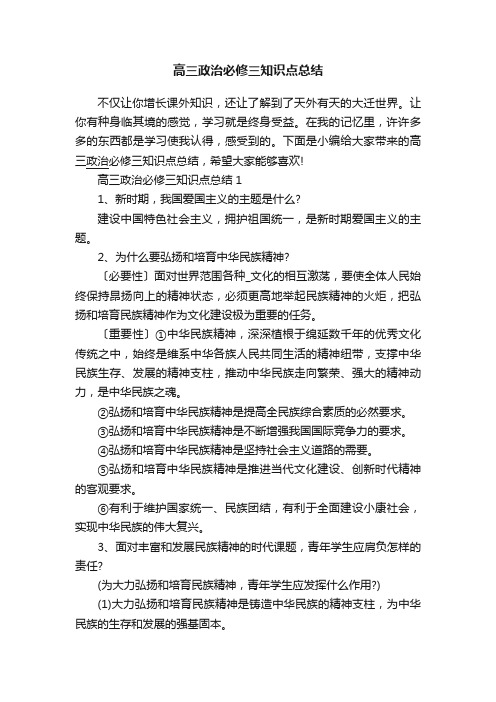 高三政治必修三知识点总结

不仅让你增长课外知识，还让了解到了天外有天的大迁世界。让你有种身临其境的感觉，学习就是终身受益。在我的记忆里，许许多多的东西都是学习使我认得，感受到的。下面是小编给大家带来的高三政治必修三知识点总结，希望大家能够喜欢!

高三政治必修三知识点总结 1

1、新时期，我国爱国主义的主题是什么?

建设中国特色社会主义，拥护祖国统一，是新时期爱国主义的主题。

2、为什么要弘扬和培育中华民族精神?

〔必要性〕面对世界范围各种_文化的相互激荡，要使全体人民始终保持昂扬向上的精神状态，必须更高地举起民族精神的火炬，把弘扬和培育民族精神作为文化建设极为重要的任务。

〔重要性〕①中华民族精神，深深植根于绵延数千年的优秀文化传统之中，始终是维系中华各族人民共同生活的精神纽带，支撑中华民族生存、发展的精神支柱，推动中华民族走向繁荣、强大的精神动力，是中华民族之魂。

②弘扬和培育中华民族精神是提高全民族综合素质的必然要求。

③弘扬和培育中华民族精神是不断增强我国国际竞争力的要求。

④弘扬和培育中华民族精神是坚持社会主义道路的需要。

⑤弘扬和培育中华民族精神是推进当代文化建设、创新时代精神的客观要求。

⑥有利于维护国家统一、民族团结，有利于全面建设小康社会，实现中华民族的伟大复兴。

3、面对丰富和发展民族精神的时代课题，青年学生应肩负怎样的责任?

(为大力弘扬和培育民族精神，青年学生应发挥什么作用?)

(1)大力弘扬和培育民族精神是铸造中华民族的精神支柱，为中华民族的生存和发展的强基固本。